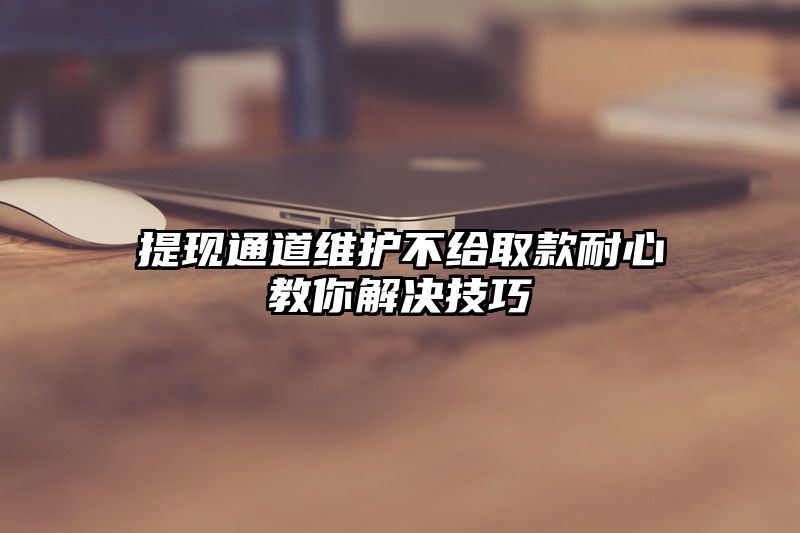 提现通道维护不给取款耐心教你解决技巧